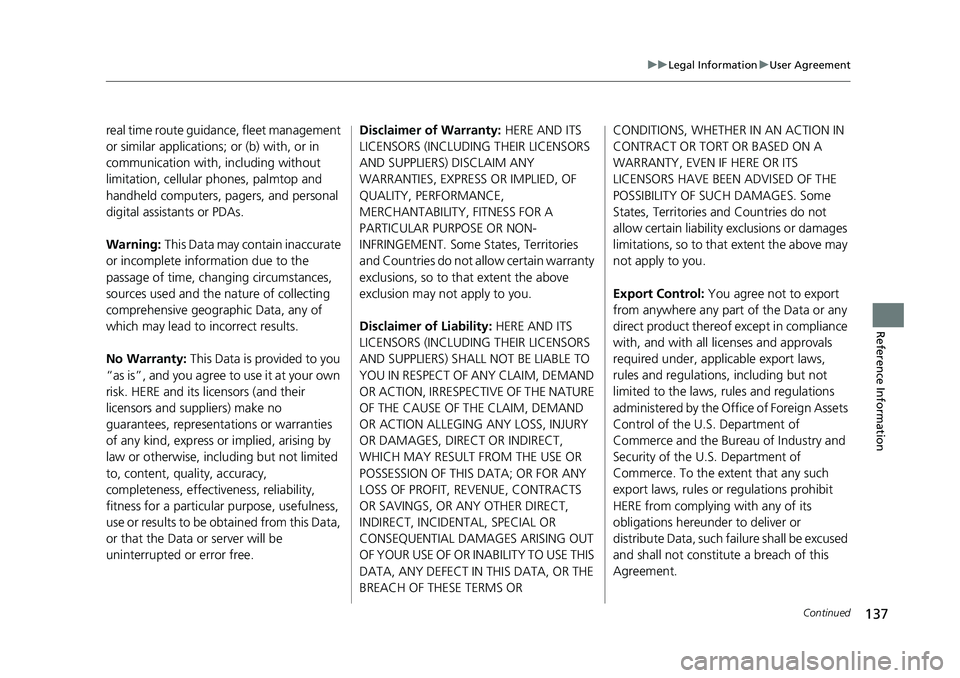 ▶▶Legal Information▶User Agreement

real time route guidance, fleet management or similar applications; or (b) with, or in communication with, including without limitation, cellular phones, palmtop and handheld computers, pagers, and personal digital assistants or PDAs.

Warning: This Data may contain inaccurate or incomplete information due to the passage of time, changing circumstances, sources used and the nature of collecting comprehensive geographic Data, any of which may lead to incorrect results.

No Warranty: This Data is provided to you "as is", and you agree to use it at your own risk. HERE and its licensors (and their licensors and suppliers) make no guarantees, representations or warranties of any kind, express or implied, arising by law or otherwise, including but not limited to, content, quality, accuracy, completeness, effectiveness, reliability, fitness for a particular purpose, usefulness, use or results to be obtained from this Data, or that the Data or server will be uninterrupted or error free.

Disclaimer of Warranty: HERE AND ITS LICENSORS (INCLUDING THEIR LICENSORS AND SUPPLIERS) DISCLAIM ANY WARRANTIES, EXPRESS OR IMPLIED, OF QUALITY, PERFORMANCE, MERCHANTABILITY, FITNESS FOR A PARTICULAR PURPOSE OR NON-INFRINGEMENT. Some States, Territories and Countries do not allow certain warranty exclusions, so to that extent the above exclusion may not apply to you.

Disclaimer of Liability: HERE AND ITS LICENSORS (INCLUDING THEIR LICENSORS AND SUPPLIERS) SHALL NOT BE LIABLE TO YOU IN RESPECT OF ANY CLAIM, DEMAND OR ACTION, IRRESPECTIVE OF THE NATURE OF THE CAUSE OF THE CLAIM, DEMAND OR ACTION ALLEGING ANY LOSS, INJURY OR DAMAGES, DIRECT OR INDIRECT, WHICH MAY RESULT FROM THE USE OR POSSESSION OF THIS DATA; OR FOR ANY LOSS OF PROFIT, REVENUE, CONTRACTS OR SAVINGS, OR ANY OTHER DIRECT, INDIRECT, INCIDENTAL, SPECIAL OR CONSEQUENTIAL DAMAGES ARISING OUT OF YOUR USE OF OR INABILITY TO USE THIS DATA, ANY DEFECT IN THIS DATA, OR THE BREACH OF THESE TERMS OR CONDITIONS, WHETHER IN AN ACTION IN CONTRACT OR TORT OR BASED ON A WARRANTY, EVEN IF HERE OR ITS LICENSORS HAVE BEEN ADVISED OF THE POSSIBILITY OF SUCH DAMAGES. Some States, Territories and Countries do not allow certain liability exclusions or damages limitations, so to that extent the above may not apply to you.

Export Control: You agree not to export from anywhere any part of the Data or any direct product thereof except in compliance with, and with all licenses and approvals required under, applicable export laws, rules and regulations, including but not limited to the laws, rules and regulations administered by the Office of Foreign Assets Control of the U.S. Department of Commerce and the Bureau of Industry and Security of the U.S. Department of Commerce. To the extent that any such export laws, rules or regulations prohibit HERE from complying with any of its obligations hereunder to deliver or distribute Data, such failure shall be excused and shall not constitute a breach of this Agreement.

Reference Information

Continued
137

carmanualsonline.info